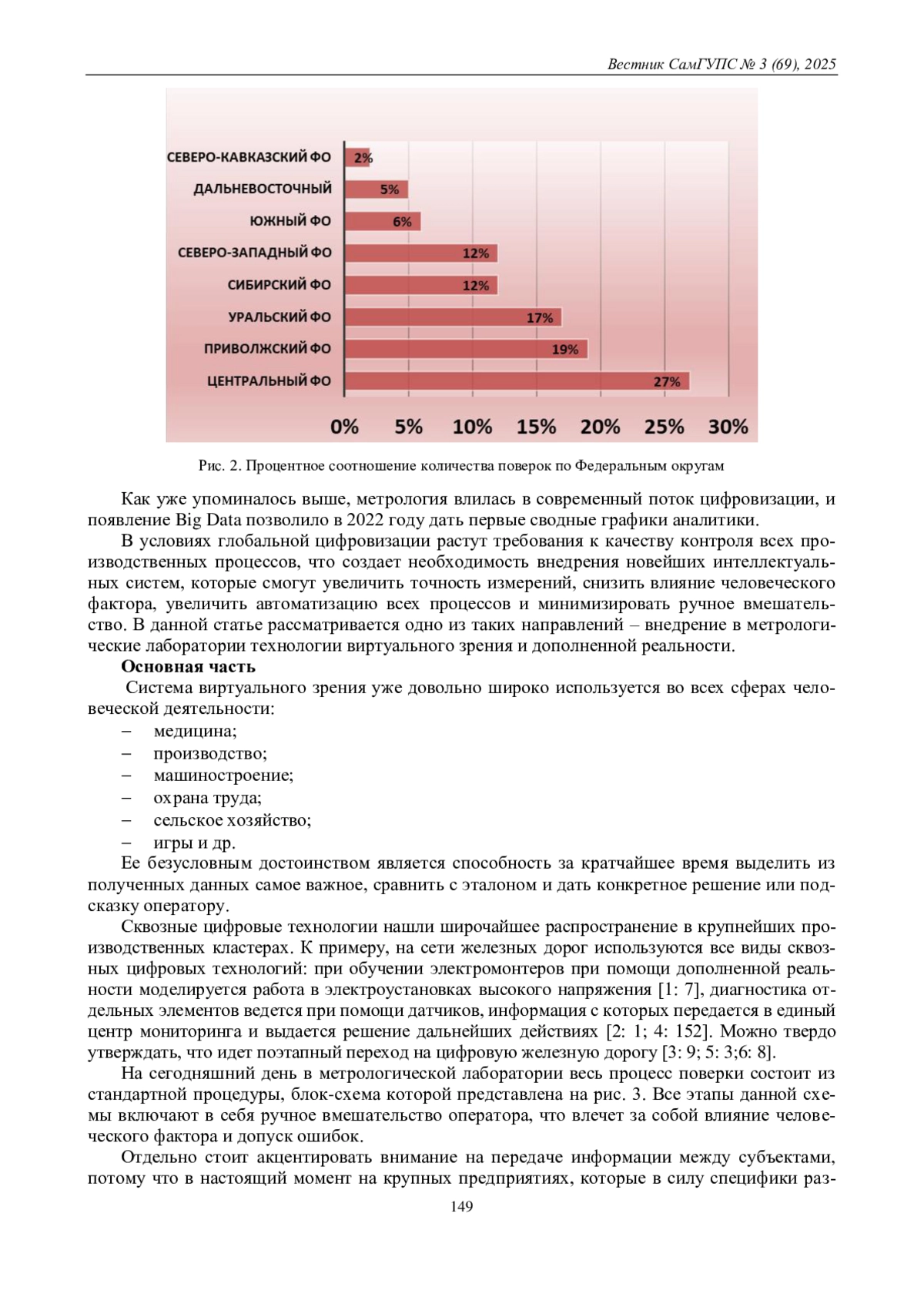 Вестник СамГУПС № 3 (69), 2025

СЕВЕРО-КАВКАЗСКИЙ ФО 2%
ДАЛЬНЕВОСТОЧНЫЙ 5%
ЮЖНЫЙ ФО 6%
СЕВЕРО-ЗАПАДНЫЙ ФО 12%
СИБИРСКИЙ ФО 12%
УРАЛЬСКИЙ ФО 17%
ПРИВОЛЖСКИЙ ФО 19%
ЦЕНТРАЛЬНЫЙ ФО 27%

0% 5% 10% 15% 20% 25% 30%

Рис. 2. Процентное соотношение количества поверок по Федеральным округам

Как уже упоминалось выше, метрология влилась в современный поток цифровизации, и появление Big Data позволило в 2022 году дать первые сводные графики аналитики.

В условиях глобальной цифровизации растут требования к качеству контроля всех производственных процессов, что создает необходимость внедрения новейших интеллектуальных систем, которые смогут увеличить точность измерений, снизить влияние человеческого фактора, увеличить автоматизацию всех процессов и минимизировать ручное вмешательство. В данной статье рассматривается одно из таких направлений – внедрение в метрологические лаборатории технологии виртуального зрения и дополненной реальности.

Основная часть

Система виртуального зрения уже довольно широко используется во всех сферах человеческой деятельности:
– медицина;
– производство;
– машиностроение;
– охрана труда;
– сельское хозяйство;
– игры и др.

Ее безусловным достоинством является способность за кратчайшее время выделить из полученных данных самое важное, сравнить с эталоном и дать конкретное решение или подсказку оператору.

Сквозные цифровые технологии нашли широчайшее распространение в крупнейших производственных кластерах. К примеру, на сети железных дорог используются все виды сквозных цифровых технологий: при обучении электромонтеров при помощи дополненной реальности моделируется работа в электроустановках высокого напряжения [1: 7], диагностика отдельных элементов ведется при помощи датчиков, информация с которых передается в единый центр мониторинга и выдается решение дальнейших действиях [2: 1; 4: 152]. Можно твердо утверждать, что идет поэтапный переход на цифровую железную дорогу [3: 9; 5: 3;6: 8].

На сегодняшний день в метрологической лаборатории весь процесс поверки состоит из стандартной процедуры, блок-схема которой представлена на рис. 3. Все этапы данной схемы включают в себя ручное вмешательство оператора, что влечет за собой влияние человеческого фактора и допуск ошибок.

Отдельно стоит акцентировать внимание на передаче информации между субъектами, потому что в настоящий момент на крупных предприятиях, которые в силу специфики раз-

149